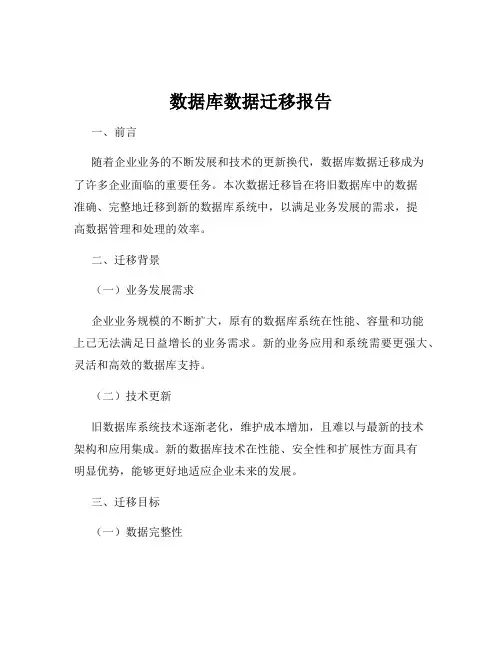 数据库数据迁移报告

一、前言

随着企业业务的不断发展和技术的更新换代，数据库数据迁移成为了许多企业面临的重要任务。本次数据迁移旨在将旧数据库中的数据准确、完整地迁移到新的数据库系统中，以满足业务发展的需求，提高数据管理和处理的效率。

二、迁移背景

（一）业务发展需求

企业业务规模的不断扩大，原有的数据库系统在性能、容量和功能上已无法满足日益增长的业务需求。新的业务应用和系统需要更强大、灵活和高效的数据库支持。

（二）技术更新

旧数据库系统技术逐渐老化，维护成本增加，且难以与最新的技术架构和应用集成。新的数据库技术在性能、安全性和扩展性方面具有明显优势，能够更好地适应企业未来的发展。

三、迁移目标

（一）数据完整性